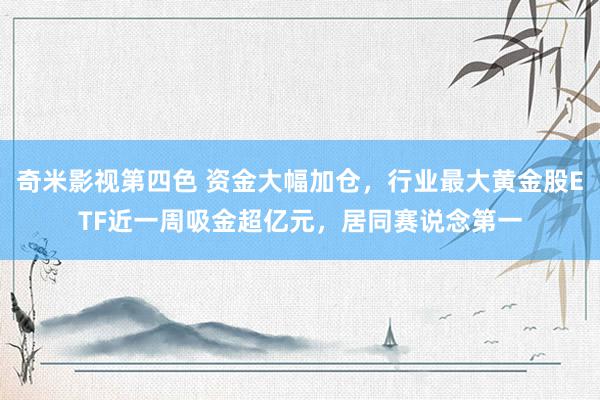 奇米影视第四色 资金大幅加仓，行业最大黄金股ETF近一周吸金超亿元，居同赛说念第一